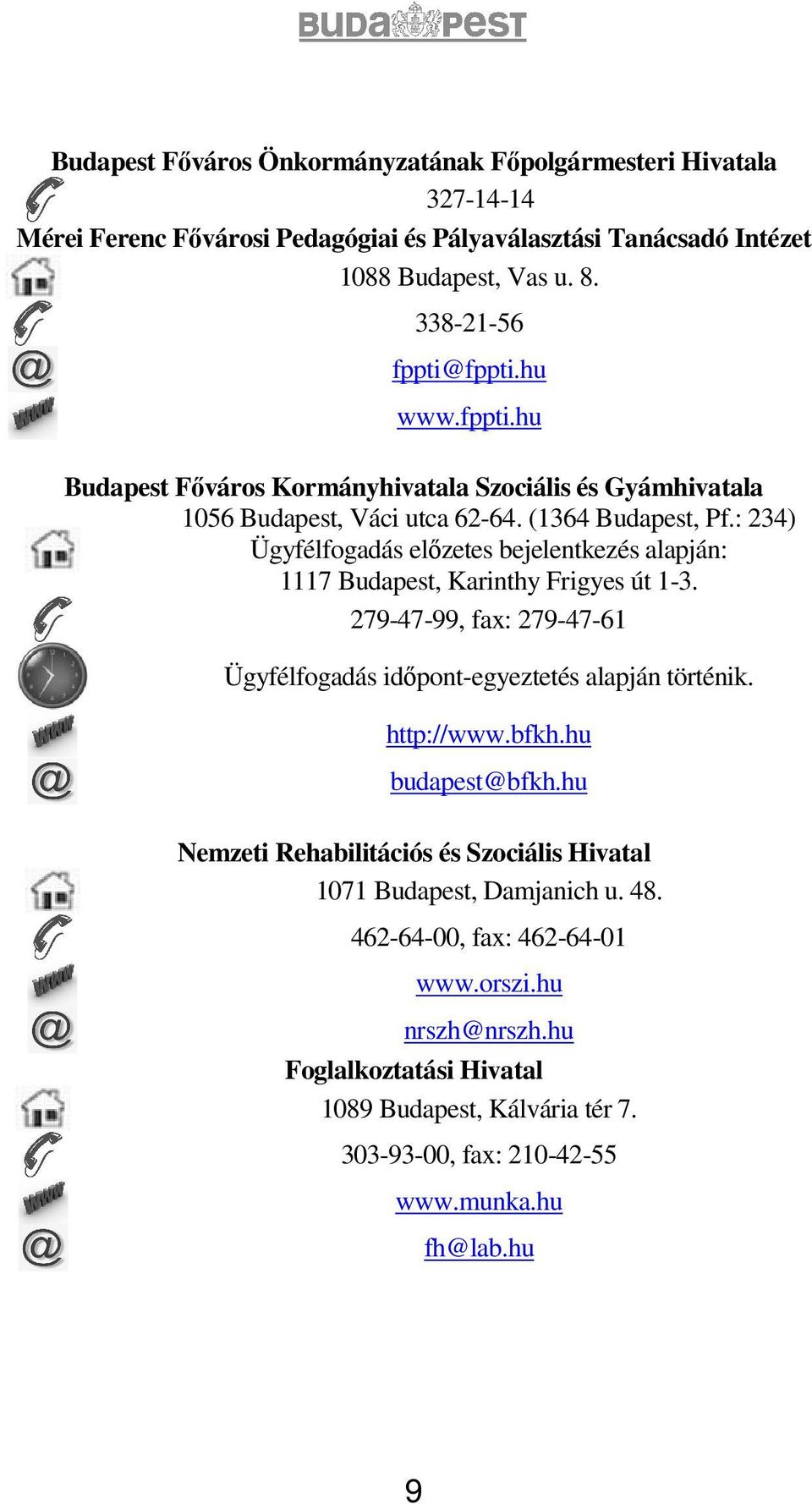 BUDAPEST

Budapest Főváros Önkormányzatának Főpolgármesteri Hivatala
327-14-14
Mérei Ferenc Fővárosi Pedagógiai és Pályaválasztási Tanácsadó Intézet
1088 Budapest, Vas u. 8.
338-21-56
fppti@fppti.hu
www.fppti.hu

Budapest Főváros Kormányhivatala Szociális és Gyámhivatala
1056 Budapest, Váci utca 62-64. (1364 Budapest, Pf.: 234)
Ügyfélfogadás előzetes bejelentkezés alapján:
1117 Budapest, Karinthy Frigyes út 1-3.
279-47-99, fax: 279-47-61
Ügyfélfogadás időpont-egyeztetés alapján történik.
http://www.bfkh.hu
budapest@bfkh.hu

Nemzeti Rehabilitációs és Szociális Hivatal
1071 Budapest, Damjanich u. 48.
462-64-00, fax: 462-64-01
www.orszi.hu
nrszh@nrszh.hu
Foglalkoztatási Hivatal
1089 Budapest, Kálvária tér 7.
303-93-00, fax: 210-42-55
www.munka.hu
fh@lab.hu

9